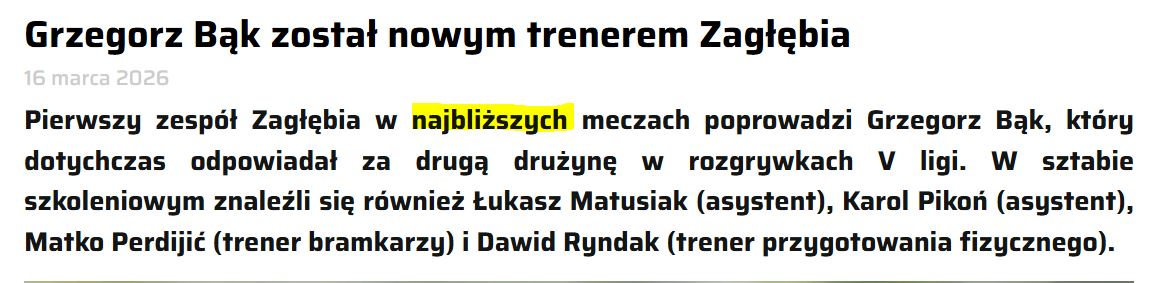 Grzegorz Bąk został nowym trenerem Zagłębia

16 marca 2026

Pierwszy zespół Zagłębia w najbliższych meczach poprowadzi Grzegorz Bąk, który dotychczas odpowiadał za drugą drużynę w rozgrywkach V ligi. W sztabie szkoleniowym znaleźli się również Łukasz Matusiak (asystent), Karol Pikoń (asystent), Matko Perdijić (trener bramkarzy) i Dawid Ryndak (trener przygotowania fizycznego).